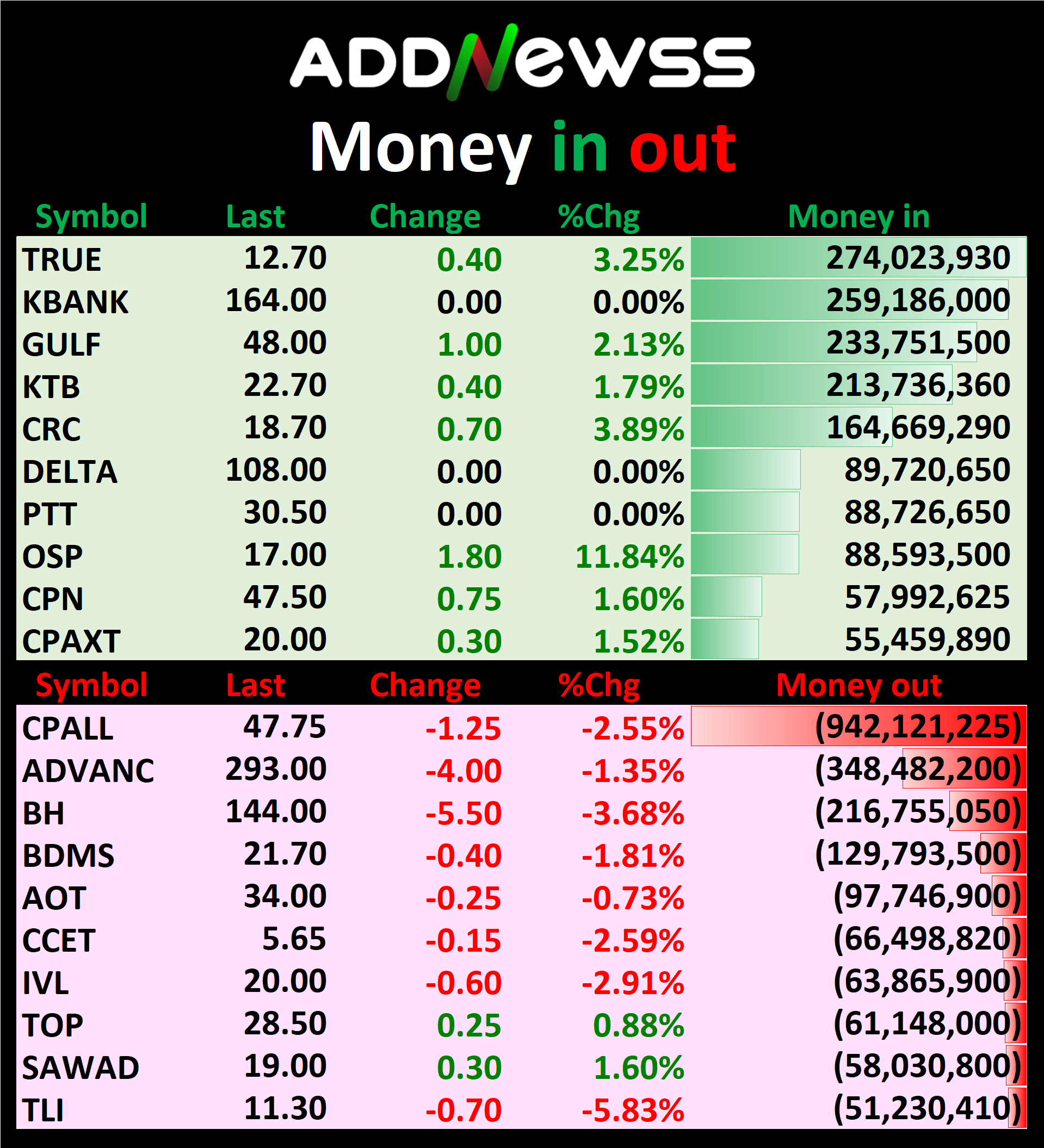 ADDNewss

Money in out

| Symbol | Last | Change | %Chg | Money in |
|---|---|---|---|---|
| TRUE | 12.70 | 0.40 | 3.25% | 274,023,930 |
| KBANK | 164.00 | 0.00 | 0.00% | 259,186,000 |
| GULF | 48.00 | 1.00 | 2.13% | 233,751,500 |
| KTB | 22.70 | 0.40 | 1.79% | 213,736,360 |
| CRC | 18.70 | 0.70 | 3.89% | 164,669,290 |
| DELTA | 108.00 | 0.00 | 0.00% | 89,720,650 |
| PTT | 30.50 | 0.00 | 0.00% | 88,726,650 |
| OSP | 17.00 | 1.80 | 11.84% | 88,593,500 |
| CPN | 47.50 | 0.75 | 1.60% | 57,992,625 |
| CPAXT | 20.00 | 0.30 | 1.52% | 55,459,890 |

| Symbol | Last | Change | %Chg | Money out |
|---|---|---|---|---|
| CPALL | 47.75 | -1.25 | -2.55% | (942,121,225) |
| ADVANC | 293.00 | -4.00 | -1.35% | (348,482,200) |
| BH | 144.00 | -5.50 | -3.68% | (216,755,050) |
| BDMS | 21.70 | -0.40 | -1.81% | (129,793,500) |
| AOT | 34.00 | -0.25 | -0.73% | (97,746,900) |
| CCET | 5.65 | -0.15 | -2.59% | (66,498,820) |
| IVL | 20.00 | -0.60 | -2.91% | (63,865,900) |
| TOP | 28.50 | 0.25 | 0.88% | (61,148,000) |
| SAWAD | 19.00 | 0.30 | 1.60% | (58,030,800) |
| TLI | 11.30 | -0.70 | -5.83% | (51,230,410) |